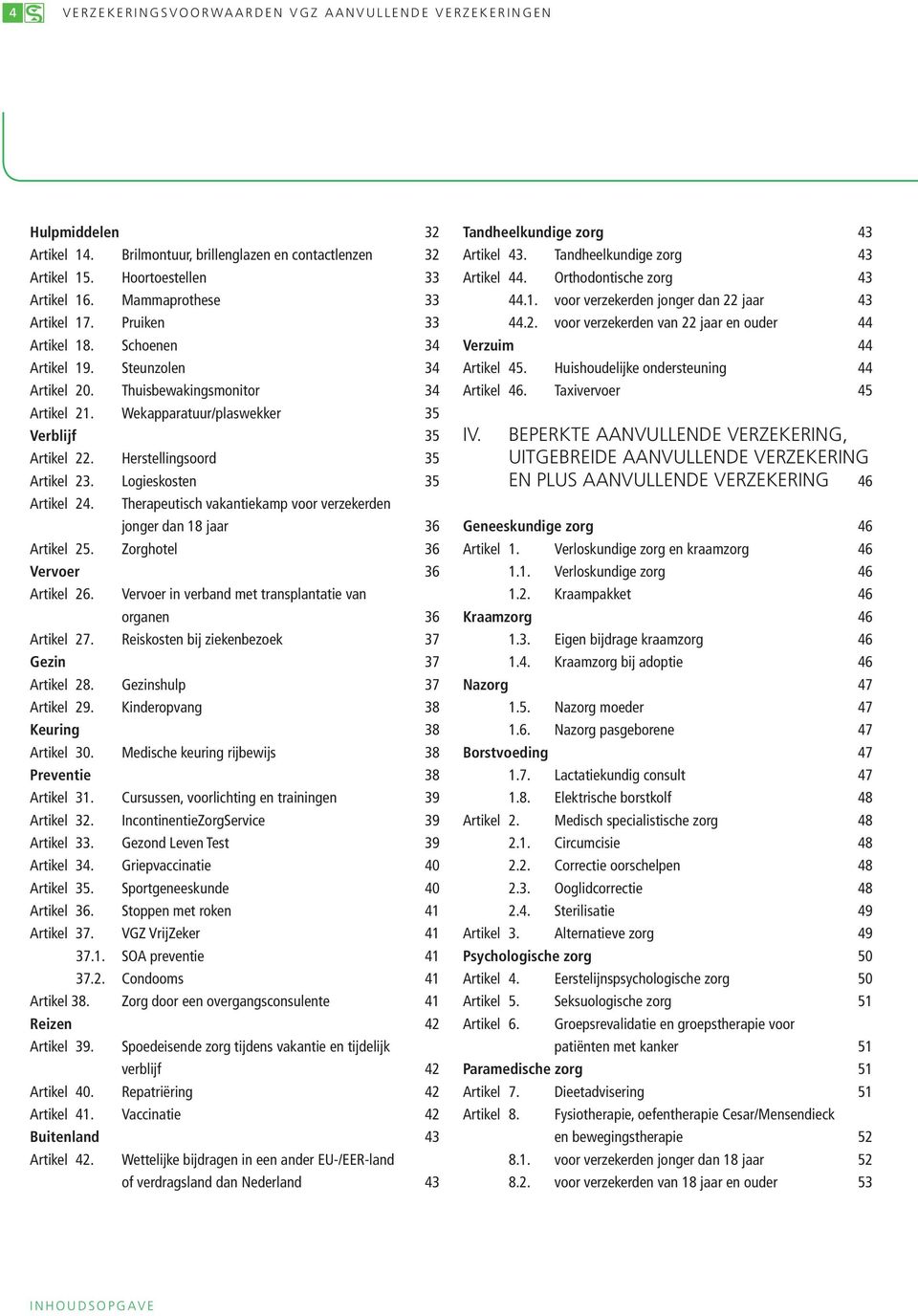 4 VERZEKERINGSVOORWAARDEN VGZ AANVULLENDE VERZEKERINGEN

Hulpmiddelen 32
Artikel 14. Brilmontuur, brillenglazen en contactlenzen 32
Artikel 15. Hoortoestellen 33
Artikel 16. Mammaprothese 33
Artikel 17. Pruiken 33
Artikel 18. Schoenen 34
Artikel 19. Steunzolen 34
Artikel 20. Thuisbewakingsmonitor 34
Artikel 21. Wekapparatuur/plaswekker 35
Verblijf 35
Artikel 22. Herstellingsoord 35
Artikel 23. Logieskosten 35
Artikel 24. Therapeutisch vakantiekamp voor verzekerden jonger dan 18 jaar 36
Artikel 25. Zorghotel 36
Vervoer 36
Artikel 26. Vervoer in verband met transplantatie van organen 36
Artikel 27. Reiskosten bij ziekenbezoek 37
Gezin 37
Artikel 28. Gezinshulp 37
Artikel 29. Kinderopvang 38
Keuring 38
Artikel 30. Medische keuring rijbewijs 38
Preventie 38
Artikel 31. Cursussen, voorlichting en trainingen 39
Artikel 32. IncontinentieZorgService 39
Artikel 33. Gezond Leven Test 39
Artikel 34. Griepvaccinatie 40
Artikel 35. Sportgeneeskunde 40
Artikel 36. Stoppen met roken 41
Artikel 37. VGZ VrijZeker 41
37.1. SOA preventie 41
37.2. Condooms 41
Artikel 38. Zorg door een overgangsconsulente 41
Reizen 42
Artikel 39. Spoedeisende zorg tijdens vakantie en tijdelijk verblijf 42
Artikel 40. Repatriëring 42
Artikel 41. Vaccinatie 42
Buitenland 43
Artikel 42. Wettelijke bijdragen in een ander EU-/EER-land of verdragsland dan Nederland 43

Tandheelkundige zorg 43
Artikel 43. Tandheelkundige zorg 43
Artikel 44. Orthodontische zorg 43
44.1. voor verzekerden jonger dan 22 jaar 43
44.2. voor verzekerden van 22 jaar en ouder 44
Verzuim 44
Artikel 45. Huishoudelijke ondersteuning 44
Artikel 46. Taxivervoer 45

IV. BEPERKTE AANVULLENDE VERZEKERING, UITGEBREIDE AANVULLENDE VERZEKERING EN PLUS AANVULLENDE VERZEKERING 46

Geneeskundige zorg 46
Artikel 1. Verloskundige zorg en kraamzorg 46
1.1. Verloskundige zorg 46
1.2. Kraampakket 46
Kraamzorg 46
1.3. Eigen bijdrage kraamzorg 46
1.4. Kraamzorg bij adoptie 46
Nazorg 47
1.5. Nazorg moeder 47
1.6. Nazorg pasgeborene 47
Borstvoeding 47
1.7. Lactatiekundig consult 47
1.8. Elektrische borstkolf 48
Artikel 2. Medisch specialistische zorg 48
2.1. Circumcisie 48
2.2. Correctie oorschelpen 48
2.3. Ooglidcorrectie 48
2.4. Sterilisatie 49
Artikel 3. Alternatieve zorg 49
Psychologische zorg 50
Artikel 4. Eerstelijnspsychologische zorg 50
Artikel 5. Seksuologische zorg 51
Artikel 6. Groepsrevalidatie en groepstherapie voor patiënten met kanker 51
Paramedische zorg 51
Artikel 7. Dieetadvisering 51
Artikel 8. Fysiotherapie, oefentherapie Cesar/Mensendieck en bewegingstherapie 52
8.1. voor verzekerden jonger dan 18 jaar 52
8.2. voor verzekerden van 18 jaar en ouder 53

INHOUDSOPGAVE